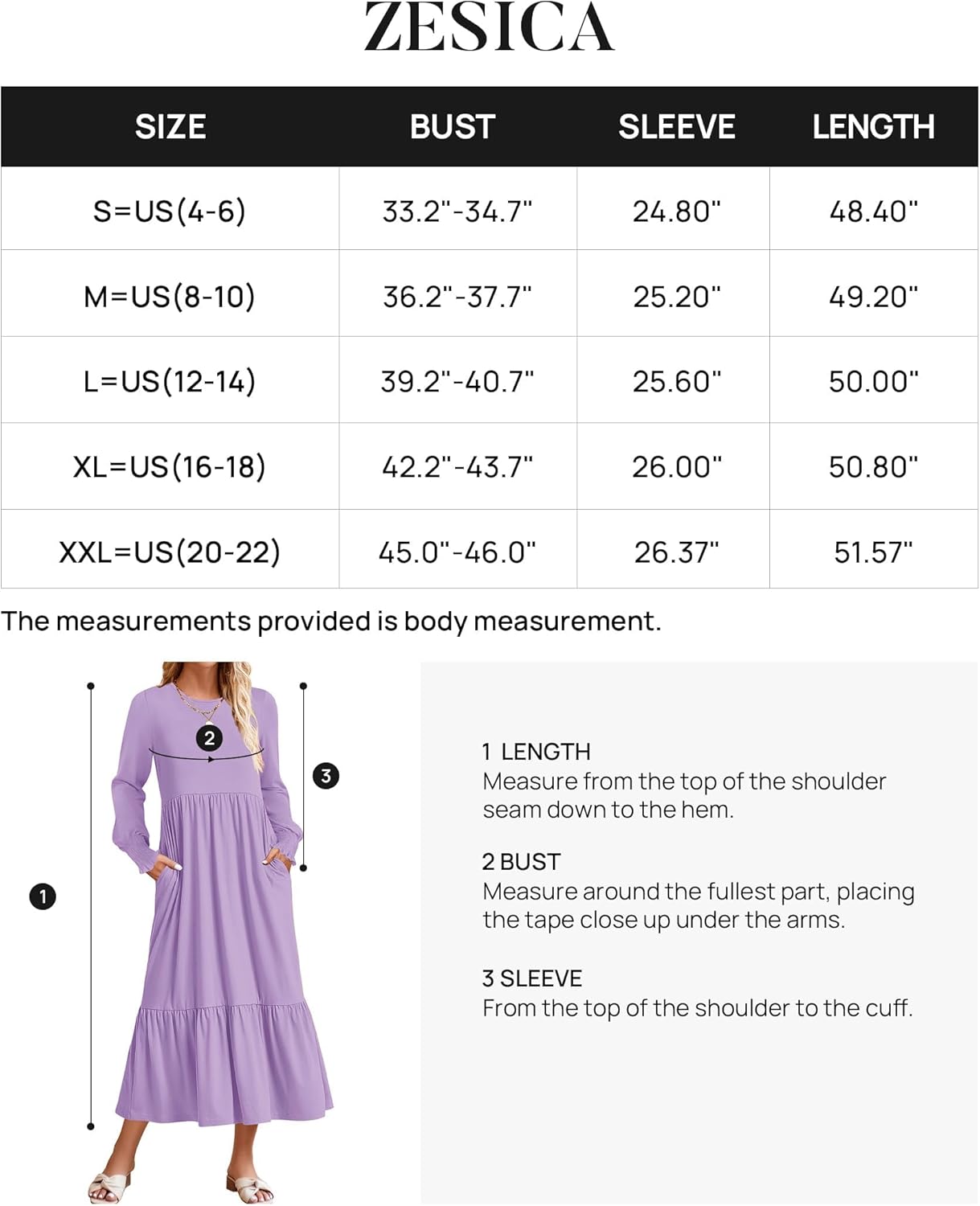 ZESICA

| SIZE | BUST | SLEEVE | LENGTH |
|---|---|---|---|
| S=US(4-6) | 33.2"-34.7" | 24.80" | 48.40" |
| M=US(8-10) | 36.2"-37.7" | 25.20" | 49.20" |
| L=US(12-14) | 39.2"-40.7" | 25.60" | 50.00" |
| XL=US(16-18) | 42.2"-43.7" | 26.00" | 50.80" |
| XXL=US(20-22) | 45.0"-46.0" | 26.37" | 51.57" |

The measurements provided is body measurement.

2

3

1

1 LENGTH
Measure from the top of the shoulder seam down to the hem.

2 BUST
Measure around the fullest part, placing the tape close up under the arms.

3 SLEEVE
From the top of the shoulder to the cuff.